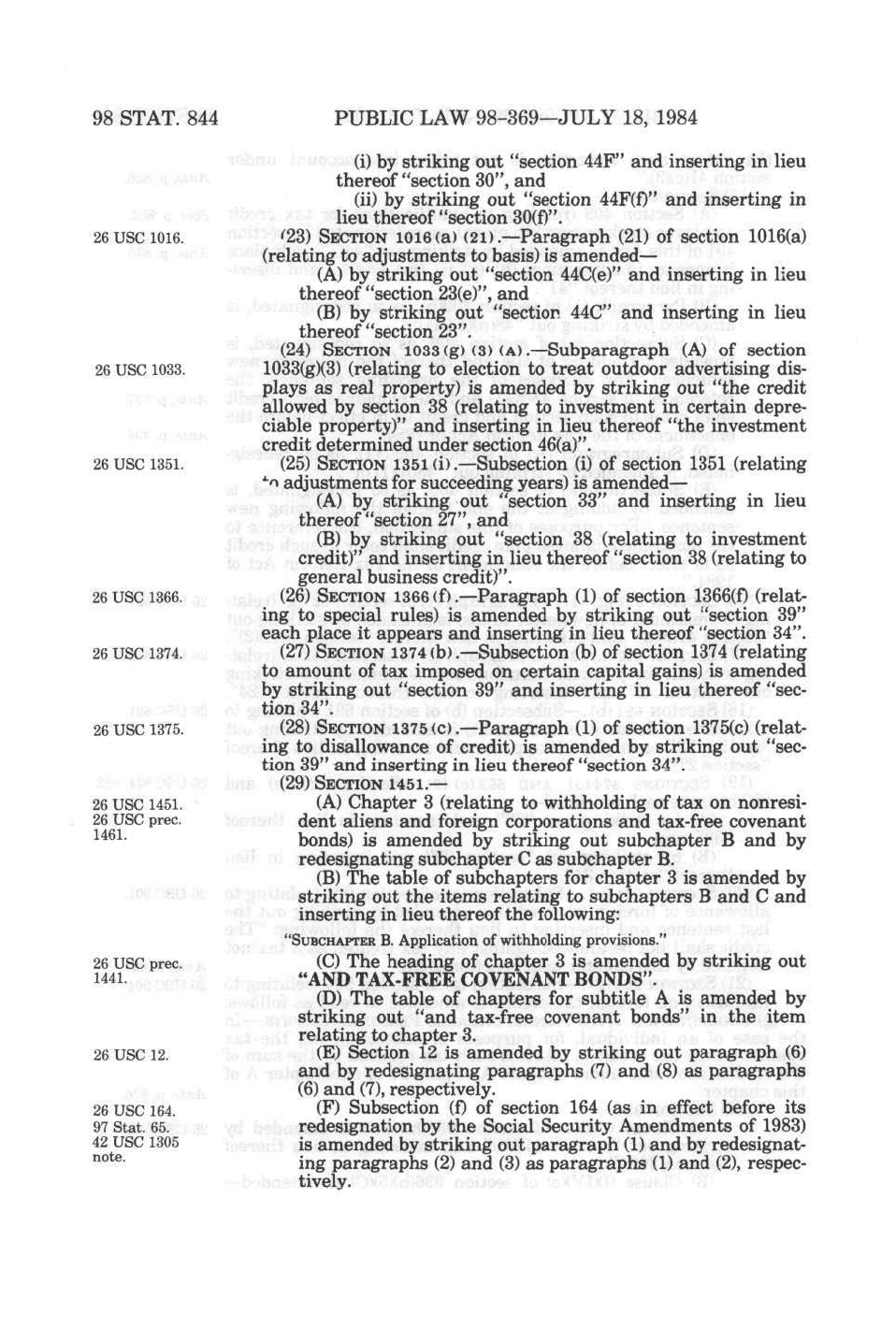 98 STAT. 844 PUBLIC LAW 98-369—JULY 18, 1984

(i) by striking out "section 44F" and inserting in lieu thereof "section 30", and

(ii) by striking out "section 44F(f)" and inserting in lieu thereof "section 30(f)".

26 USC 1016.

(23) SECTION 1016(a)(21).—Paragraph (21) of section 1016(a) (relating to adjustments to basis) is amended—

(A) by striking out "section 44C(e)" and inserting in lieu thereof "section 23(e)", and

(B) by striking out "section 44C" and inserting in lieu thereof "section 23".

26 USC 1033.

(24) SECTION 1033(g)(3)(A).—Subparagraph (A) of section 1033(g)(3) (relating to election to treat outdoor advertising displays as real property) is amended by striking out "the credit allowed by section 38 (relating to investment in certain depreciable property)" and inserting in lieu thereof "the investment credit determined under section 46(a)".

26 USC 1351.

(25) SECTION 1351(i).—Subsection (i) of section 1351 (relating to adjustments for succeeding years) is amended—

(A) by striking out "section 33" and inserting in lieu thereof "section 27", and

(B) by striking out "section 38 (relating to investment credit)" and inserting in lieu thereof "section 38 (relating to general business credit)".

26 USC 1366.

(26) SECTION 1366(f).—Paragraph (1) of section 1366(f) (relating to special rules) is amended by striking out "section 39" each place it appears and inserting in lieu thereof "section 34".

26 USC 1374.

(27) SECTION 1374(b).—Subsection (b) of section 1374 (relating to amount of tax imposed on certain capital gains) is amended by striking out "section 39" and inserting in lieu thereof "section 34".

26 USC 1375.

(28) SECTION 1375(c).—Paragraph (1) of section 1375(c) (relating to disallowance of credit) is amended by striking out "section 39" and inserting in lieu thereof "section 34".

(29) SECTION 1451.—

26 USC 1451.
26 USC prec. 1461.

(A) Chapter 3 (relating to withholding of tax on nonresident aliens and foreign corporations and tax-free covenant bonds) is amended by striking out subchapter B and by redesignating subchapter C as subchapter B.

(B) The table of subchapters for chapter 3 is amended by striking out the items relating to subchapters B and C and inserting in lieu thereof the following:

"SUBCHAPTER B. Application of withholding provisions."

26 USC prec. 1441.

(C) The heading of chapter 3 is amended by striking out "AND TAX-FREE COVENANT BONDS".

(D) The table of chapters for subtitle A is amended by striking out "and tax-free covenant bonds" in the item relating to chapter 3.

26 USC 12.

(E) Section 12 is amended by striking out paragraph (6) and by redesignating paragraphs (7) and (8) as paragraphs (6) and (7), respectively.

26 USC 164.
97 Stat. 65.
42 USC 1305 note.

(F) Subsection (f) of section 164 (as in effect before its redesignation by the Social Security Amendments of 1983) is amended by striking out paragraph (1) and by redesignating paragraphs (2) and (3) as paragraphs (1) and (2), respectively.